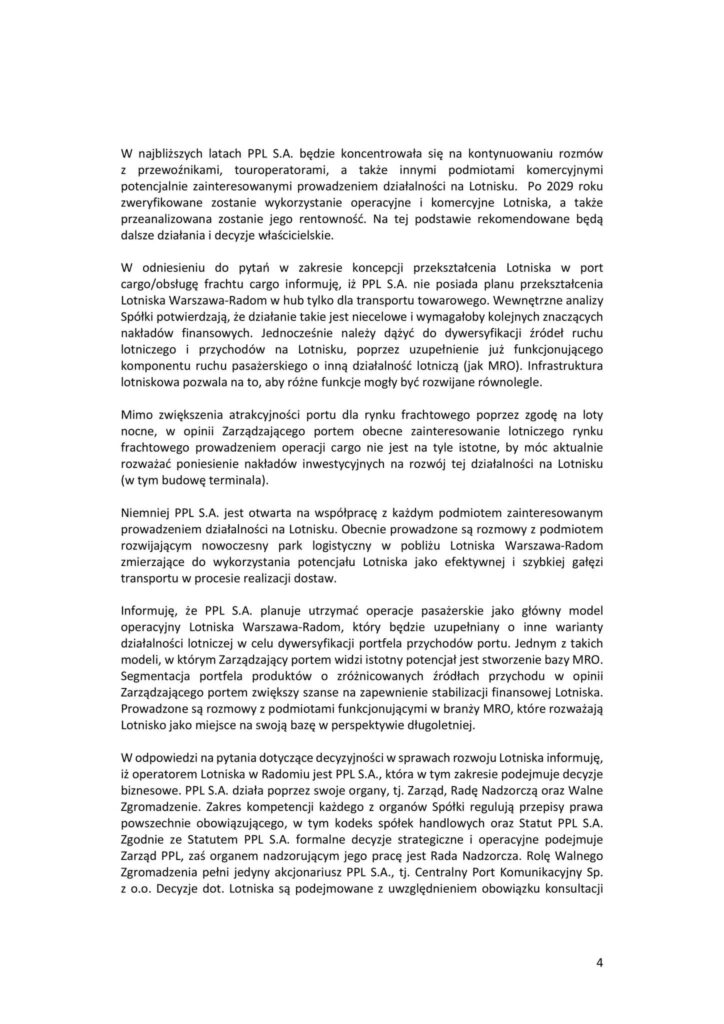 W najbliższych latach PPL S.A. będzie koncentrowała się na kontynuowaniu rozmów z przewoźnikami, touroperatorami, a także innymi podmiotami komercyjnymi potencjalnie zainteresowanymi prowadzeniem działalności na Lotnisku. Po 2029 roku zweryfikowane zostanie wykorzystanie operacyjne i komercyjne Lotniska, a także przeanalizowana zostanie jego rentowność. Na tej podstawie rekomendowane będą dalsze działania i decyzje właścicielskie.

W odniesieniu do pytań w zakresie koncepcji przekształcenia Lotniska w port cargo/obsługę frachtu cargo informuję, iż PPL S.A. nie posiada planu przekształcenia Lotniska Warszawa-Radom w hub tylko dla transportu towarowego. Wewnętrzne analizy Spółki potwierdzają, że działanie takie jest niecelowe i wymagałoby kolejnych znaczących nakładów finansowych. Jednocześnie należy dążyć do dywersyfikacji źródeł ruchu lotniczego i przychodów na Lotnisku, poprzez uzupełnienie już funkcjonującego komponentu ruchu pasażerskiego o inną działalność lotniczą (jak MRO). Infrastruktura lotniskowa pozwala na to, aby różne funkcje mogły być rozwijane równolegle.

Mimo zwiększenia atrakcyjności portu dla rynku frachtowego poprzez zgodę na loty nocne, w opinii Zarządzającego portem obecne zainteresowanie lotniczego rynku frachtowego prowadzeniem operacji cargo nie jest na tyle istotne, by móc aktualnie rozważać poniesienie nakładów inwestycyjnych na rozwój tej działalności na Lotnisku (w tym budowę terminala).

Niemniej PPL S.A. jest otwarta na współpracę z każdym podmiotem zainteresowanym prowadzeniem działalności na Lotnisku. Obecnie prowadzone są rozmowy z podmiotem rozwijającym nowoczesny park logistyczny w pobliżu Lotniska Warszawa-Radom zmierzające do wykorzystania potencjału Lotniska jako efektywnej i szybkiej gałęzi transportu w procesie realizacji dostaw.

Informuję, że PPL S.A. planuje utrzymać operacje pasażerskie jako główny model operacyjny Lotniska Warszawa-Radom, który będzie uzupełniany o inne warianty działalności lotniczej w celu dywersyfikacji portfela przychodów portu. Jednym z takich modeli, w którym Zarządzający portem widzi istotny potencjał jest stworzenie bazy MRO. Segmentacja portfela produktów o zróżnicowanych źródłach przychodu w opinii Zarządzającego portem zwiększy szanse na zapewnienie stabilizacji finansowej Lotniska. Prowadzone są rozmowy z podmiotami funkcjonującymi w branży MRO, które rozważają Lotnisko jako miejsce na swoją bazę w perspektywie długoletniej.

W odpowiedzi na pytania dotyczące decyzyjności w sprawach rozwoju Lotniska informuję, iż operatorem Lotniska w Radomiu jest PPL S.A., która w tym zakresie podejmuje decyzje biznesowe. PPL S.A. działa poprzez swoje organy, tj. Zarząd, Radę Nadzorczą oraz Walne Zgromadzenie. Zakres kompetencji każdego z organów Spółki regulują przepisy prawa powszechnie obowiązującego, w tym kodeks spółek handlowych oraz Statut PPL S.A. Zgodnie ze Statutem PPL S.A. formalne decyzje strategiczne i operacyjne podejmuje Zarząd PPL, zaś organem nadzorującym jego pracę jest Rada Nadzorcza. Rolę Walnego Zgromadzenia pełni jedyny akcjonariusz PPL S.A., tj. Centralny Port Komunikacyjny Sp. z o.o. Decyzje dot. Lotniska są podejmowane z uwzględnieniem obowiązku konsultacji

4